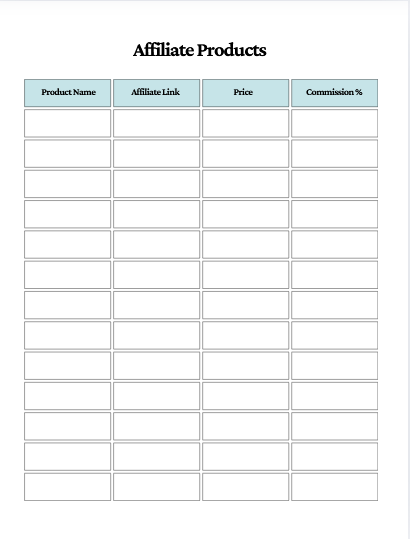 Affiliate Products

| Product Name | Affiliate Link | Price | Commission % |
|---|---|---|---|
| | | | |
| | | | |
| | | | |
| | | | |
| | | | |
| | | | |
| | | | |
| | | | |
| | | | |
| | | | |
| | | | |
| | | | |
| | | | |